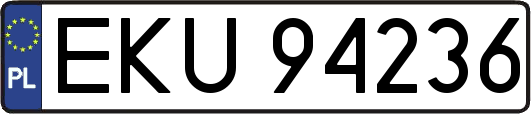 PL
EKU 94236